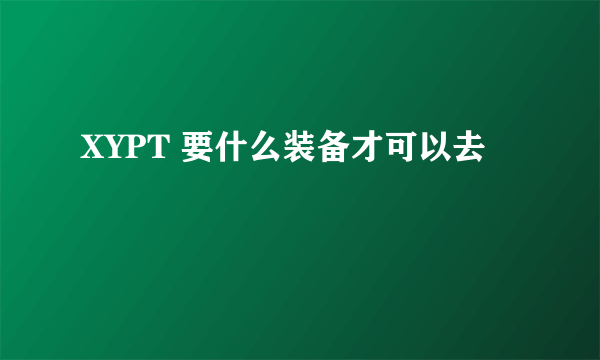 XYPT 要什么装备才可以去